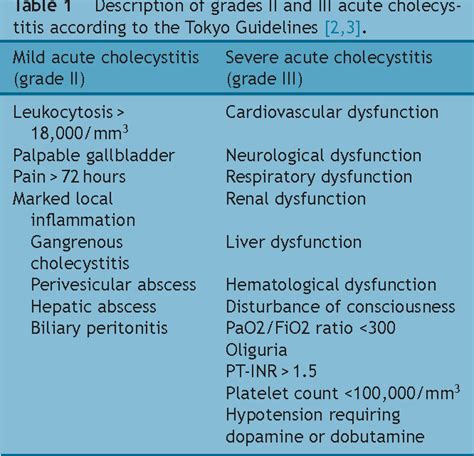 Table 1 Description of grades II and III acute cholecystitis according to the Tokyo Guidelines [2,3].

| Mild acute cholecystitis (grade II) | Severe acute cholecystitis (grade III) |
|---|---|
| Leukocytosis > 18,000/mm$^3$ | Cardiovascular dysfunction |
| Palpable gallbladder | Neurological dysfunction |
| Pain > 72 hours | Respiratory dysfunction |
| Marked local inflammation | Renal dysfunction |
| Gangrenous cholecystitis | Liver dysfunction |
| Perivesicular abscess | Hematological dysfunction |
| Hepatic abscess | Disturbance of consciousness |
| Biliary peritonitis | PaO2/FiO2 ratio <300 |
| | Oliguria |
| | PT-INR > 1.5 |
| | Platelet count <100,000/mm$^3$ |
| | Hypotension requiring dopamine or dobutamine |